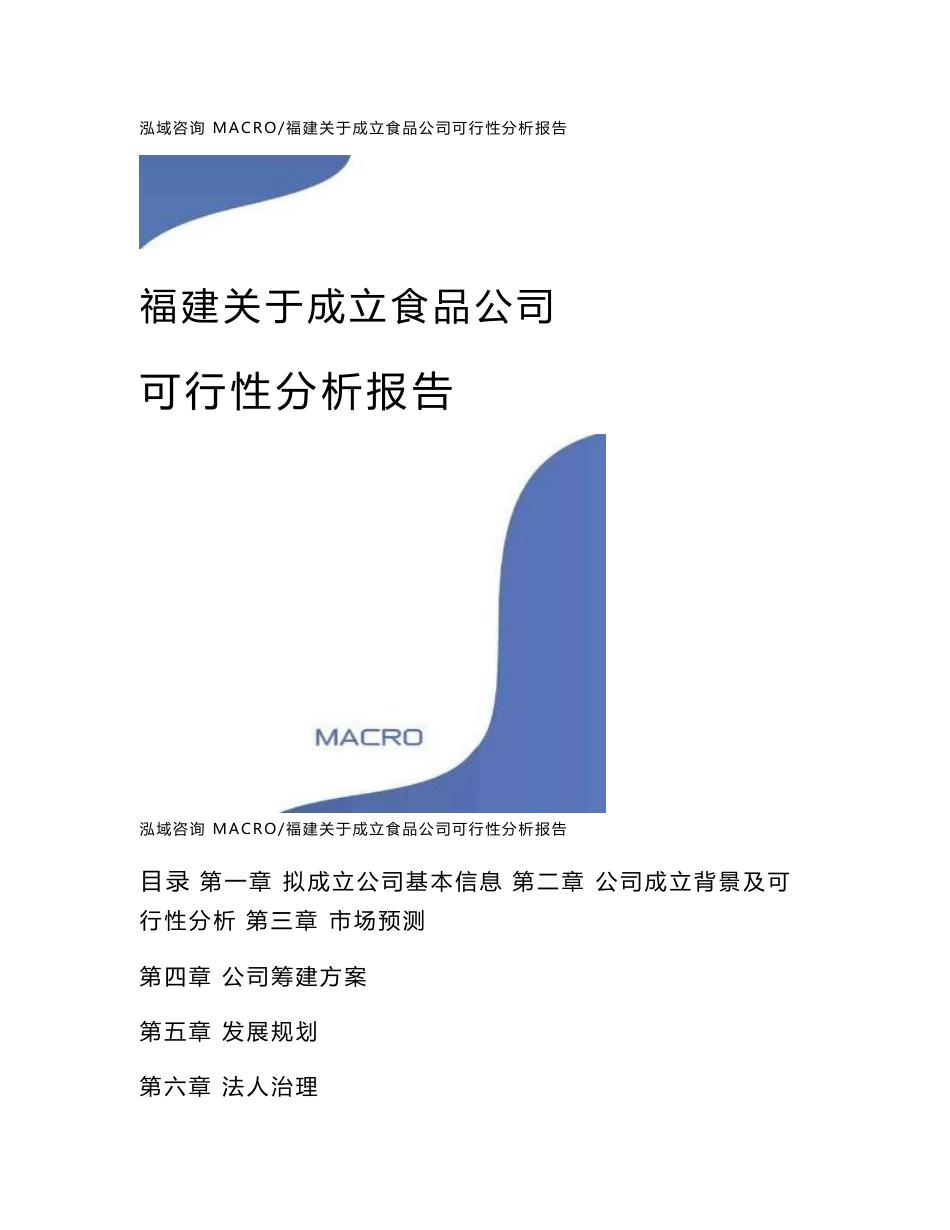 泓域咨询 MACRO/福建关于成立食品公司可行性分析报告

福建关于成立食品公司

可行性分析报告

MACRO

泓域咨询 MACRO/福建关于成立食品公司可行性分析报告

目录 第一章 拟成立公司基本信息 第二章 公司成立背景及可行性分析 第三章 市场预测

第四章 公司筹建方案

第五章 发展规划

第六章 法人治理